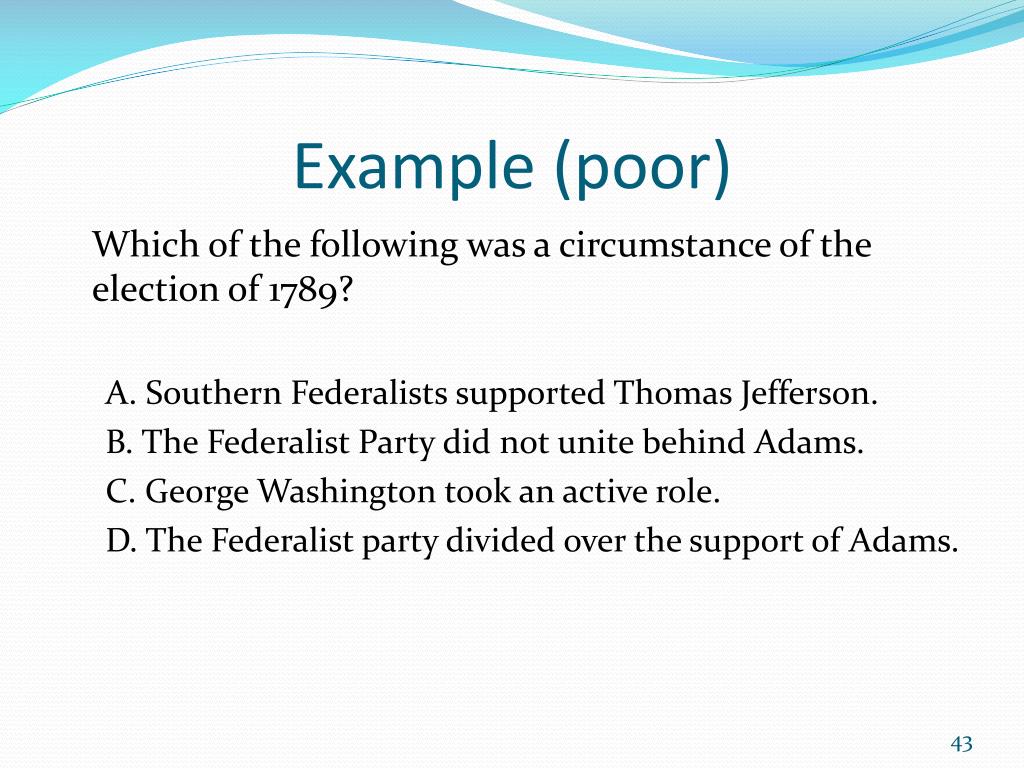 Example (poor)

Which of the following was a circumstance of the election of 1789?

A. Southern Federalists supported Thomas Jefferson.
B. The Federalist Party did not unite behind Adams.
C. George Washington took an active role.
D. The Federalist party divided over the support of Adams.

43